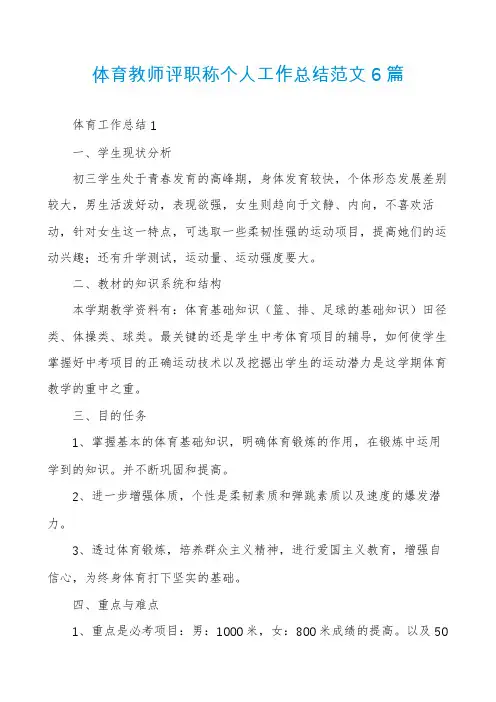 体育教师评职称个人工作总结范文 6 篇

体育工作总结 1

一、学生现状分析

初三学生处于青春发育的高峰期，身体发育较快，个体形态发展差别较大，男生活泼好动，表现欲强，女生则趋向于文静、内向，不喜欢活动，针对女生这一特点，可选取一些柔韧性强的运动项目，提高她们的运动兴趣；还有升学测试，运动量、运动强度要大。

二、教材的知识系统和结构

本学期教学资料有：体育基础知识（篮、排、足球的基础知识）田径类、体操类、球类。最关键的还是学生中考体育项目的辅导，如何使学生掌握好中考项目的正确运动技术以及挖掘出学生的运动潜力是这学期体育教学的重中之重。

三、目的任务

1、掌握基本的体育基础知识，明确体育锻炼的作用，在锻炼中运用学到的知识。并不断巩固和提高。

2、进一步增强体质，个性是柔韧素质和弹跳素质以及速度的爆发潜力。

3、透过体育锻炼，培养群众主义精神，进行爱国主义教育，增强自信心，为终身体育打下坚实的基础。

四、重点与难点

1、重点是必考项目：男：1000 米，女：800 米成绩的提高。以及 50